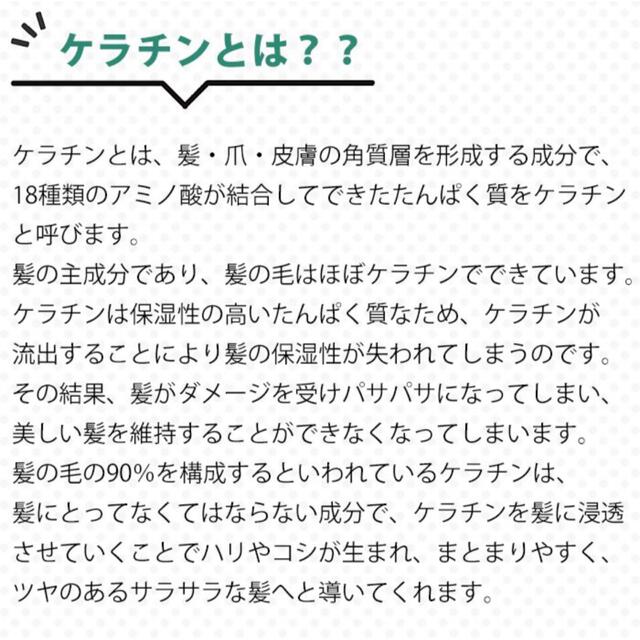 ケラチンとは？？

ケラチンとは、髪・爪・皮膚の角質層を形成する成分で、18種類のアミノ酸が結合してできたたんぱく質をケラチンと呼びます。
髪の主成分であり、髪の毛はほぼケラチンでできています。
ケラチンは保湿性の高いたんぱく質なため、ケラチンが流出することにより髪の保湿性が失われてしまうのです。
その結果、髪がダメージを受けパサパサになってしまい、美しい髪を維持することができなくなってしまいます。
髪の毛の90%を構成するといわれているケラチンは、髪にとってなくてはならない成分で、ケラチンを髪に浸透させていくことでハリやコシが生まれ、まとまりやすく、ツヤのあるサラサラな髪へと導いてくれます。